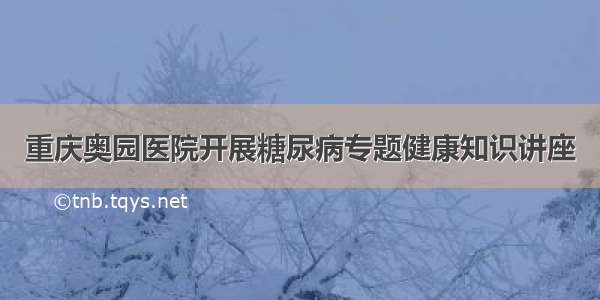 重庆奥园医院开展糖尿病专题健康知识讲座

©tnb.tqys.net